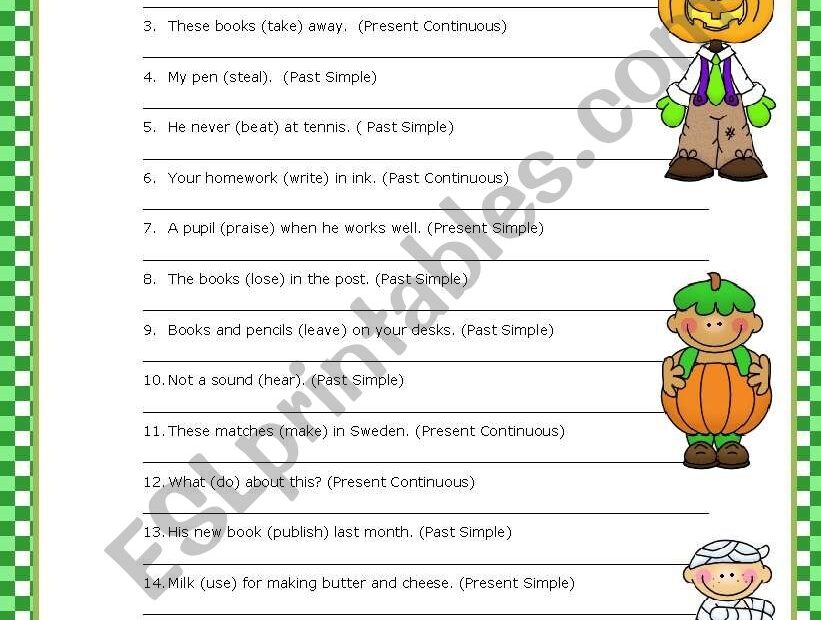 3. These books (take) away. (Present Continuous)

4. My pen (steal). (Past Simple)

5. He never (beat) at tennis. ( Past Simple)

6. Your homework (write) in ink. (Past Continuous)

7. A pupil (praise) when he works well. (Present Simple)

8. The books (lose) in the post. (Past Simple)

9. Books and pencils (leave) on your desks. (Past Simple)

10. Not a sound (hear). (Past Simple)

11. These matches (make) in Sweden. (Present Continuous)

12. What (do) about this? (Present Continuous)

13. His new book (publish) last month. (Past Simple)

14. Milk (use) for making butter and cheese. (Present Simple)

ESLprintables.com